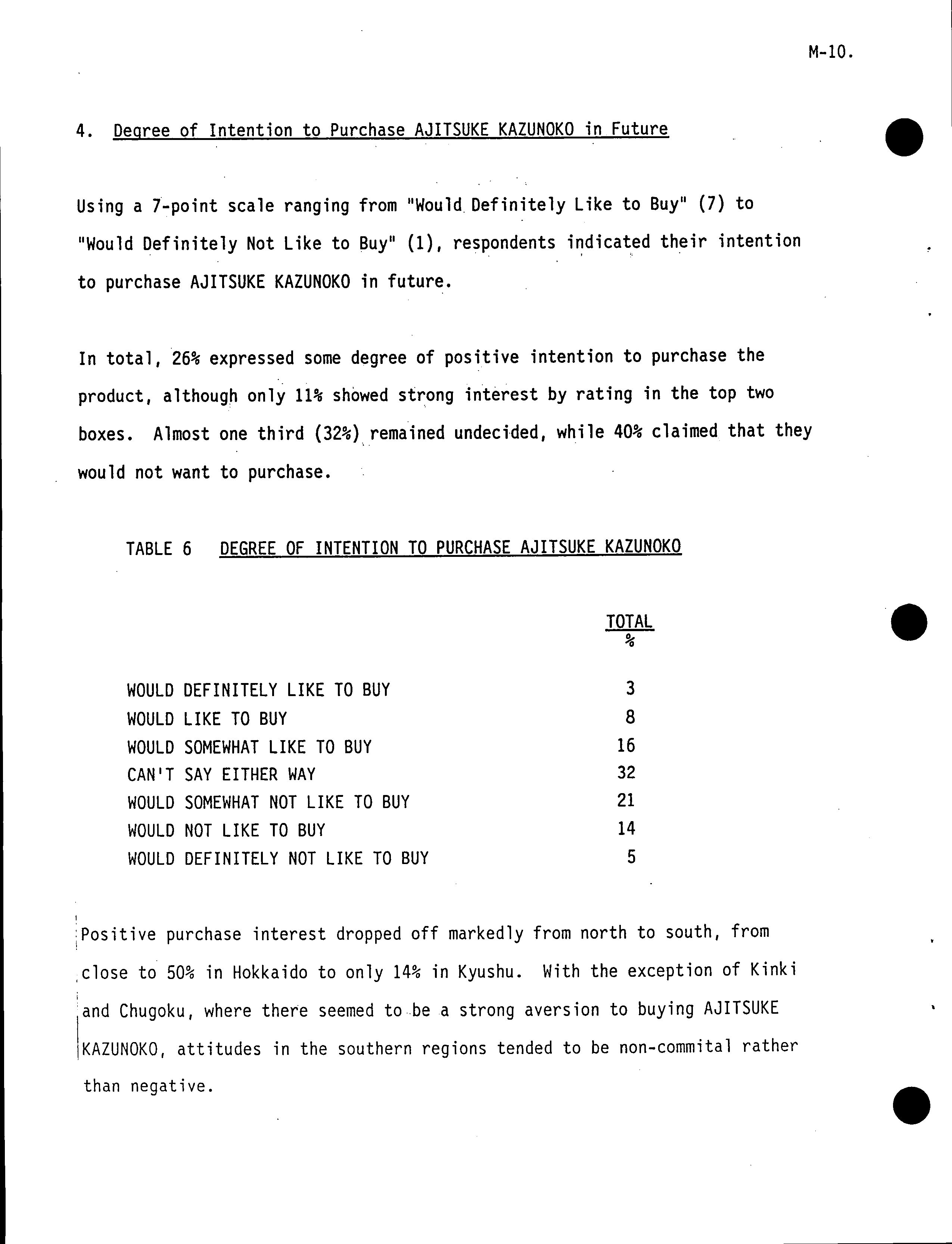 M-10.

4. Degree of Intention to Purchase AJITSUKE KAZUNOKO in Future

Using a 7-point scale ranging from "Would Definitely Like to Buy" (7) to "Would Definitely Not Like to Buy" (1), respondents indicated their intention to purchase AJITSUKE KAZUNOKO in future.

In total, 26% expressed some degree of positive intention to purchase the product, although only 11% showed strong interest by rating in the top two boxes. Almost one third (32%) remained undecided, while 40% claimed that they would not want to purchase.

TABLE 6 DEGREE OF INTENTION TO PURCHASE AJITSUKE KAZUNOKO

| | TOTAL % |
|---|---|
| WOULD DEFINITELY LIKE TO BUY | 3 |
| WOULD LIKE TO BUY | 8 |
| WOULD SOMEWHAT LIKE TO BUY | 16 |
| CAN'T SAY EITHER WAY | 32 |
| WOULD SOMEWHAT NOT LIKE TO BUY | 21 |
| WOULD NOT LIKE TO BUY | 14 |
| WOULD DEFINITELY NOT LIKE TO BUY | 5 |

Positive purchase interest dropped off markedly from north to south, from close to 50% in Hokkaido to only 14% in Kyushu. With the exception of Kinki and Chugoku, where there seemed to be a strong aversion to buying AJITSUKE KAZUNOKO, attitudes in the southern regions tended to be non-commital rather than negative.